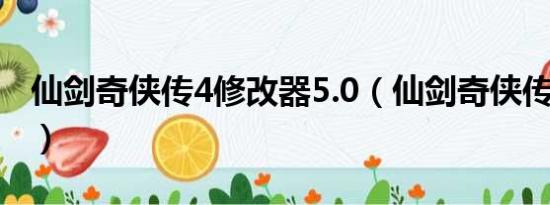 仙剑奇侠传4修改器5.0（仙剑奇侠传
）